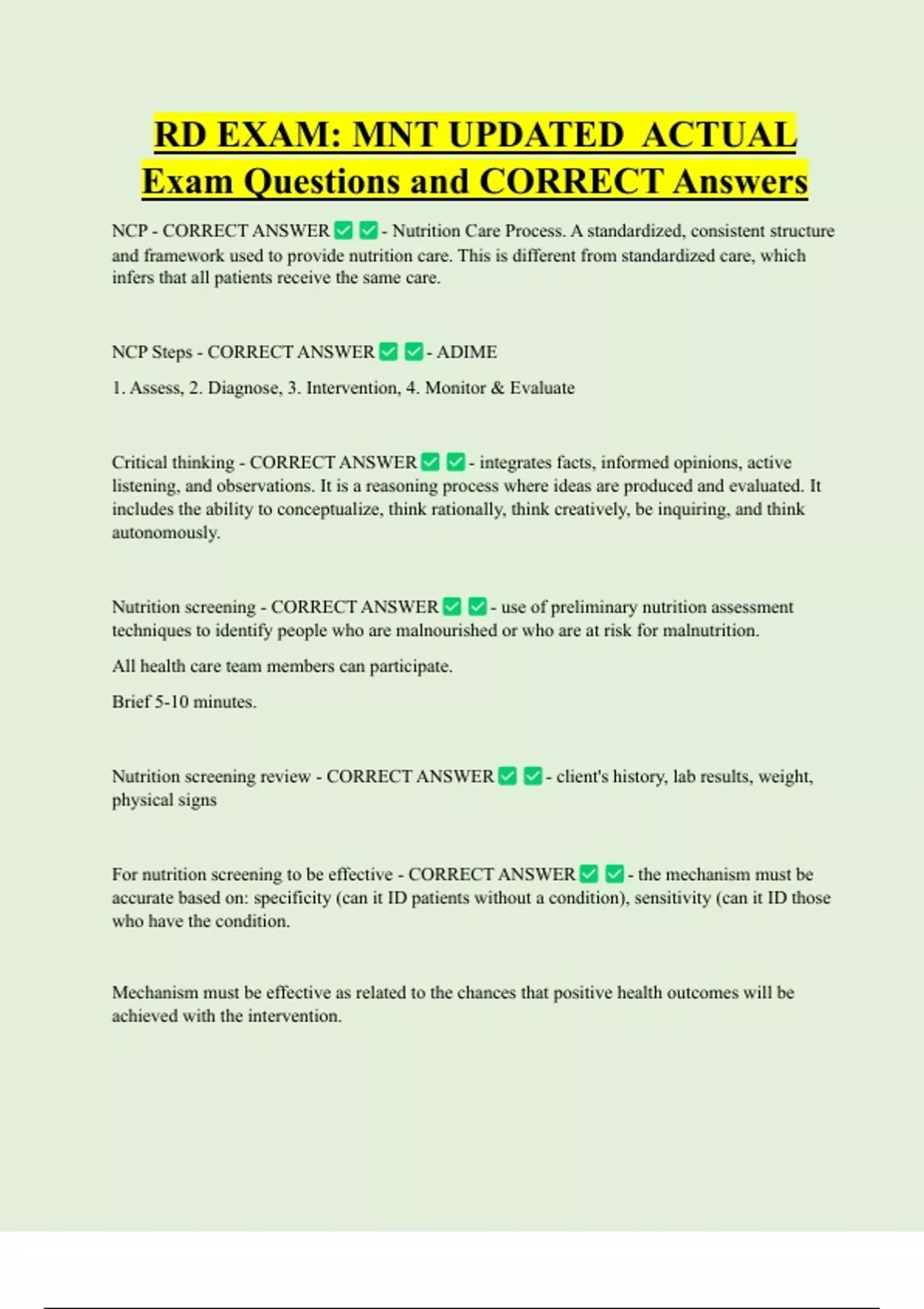 RD EXAM: MNT UPDATED ACTUAL Exam Questions and CORRECT Answers

NCP - CORRECT ANSWER ✅ ✅ - Nutrition Care Process. A standardized, consistent structure and framework used to provide nutrition care. This is different from standardized care, which infers that all patients receive the same care.

NCP Steps - CORRECT ANSWER ✅ ✅ - ADIME

1. Assess, 2. Diagnose, 3. Intervention, 4. Monitor & Evaluate

Critical thinking - CORRECT ANSWER ✅ ✅ - integrates facts, informed opinions, active listening, and observations. It is a reasoning process where ideas are produced and evaluated. It includes the ability to conceptualize, think rationally, think creatively, be inquiring, and think autonomously.

Nutrition screening - CORRECT ANSWER ✅ ✅ - use of preliminary nutrition assessment techniques to identify people who are malnourished or who are at risk for malnutrition.

All health care team members can participate.

Brief 5-10 minutes.

Nutrition screening review - CORRECT ANSWER ✅ ✅ - client's history, lab results, weight, physical signs

For nutrition screening to be effective - CORRECT ANSWER ✅ ✅ - the mechanism must be accurate based on: specificity (can it ID patients without a condition), sensitivity (can it ID those who have the condition.

Mechanism must be effective as related to the chances that positive health outcomes will be achieved with the intervention.